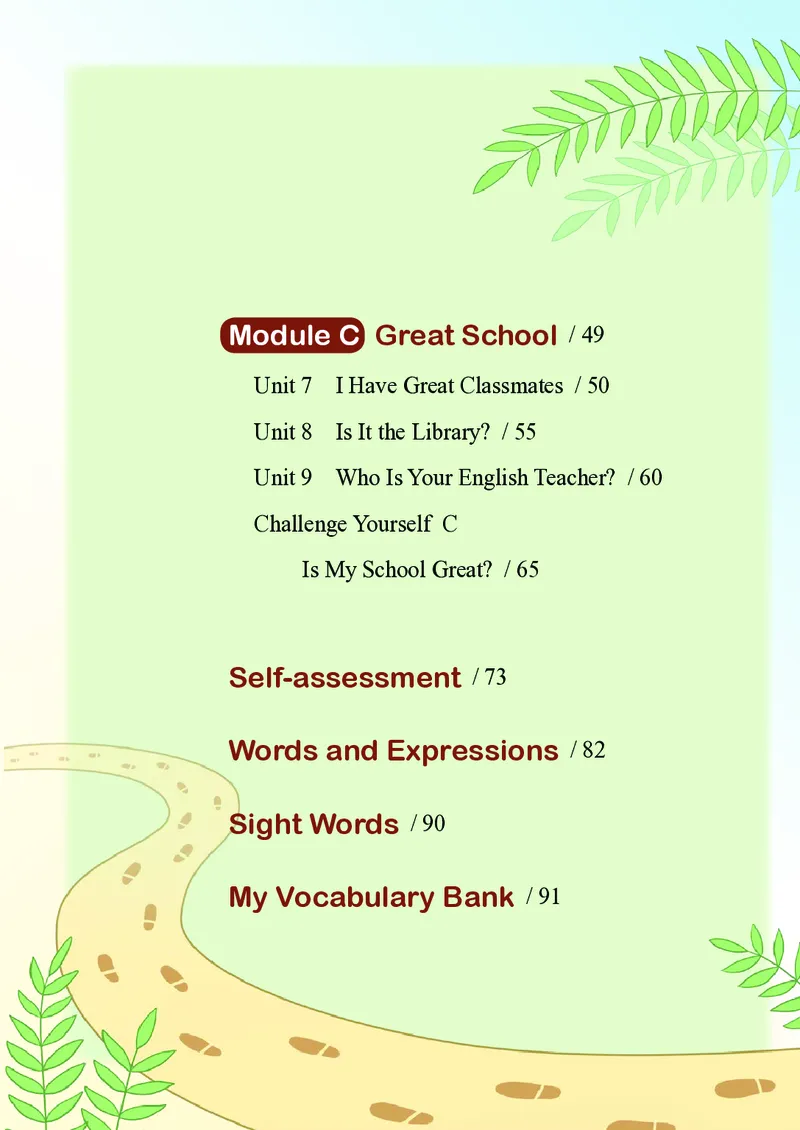 Module C Great School / 49

Unit 7 I Have Great Classmates / 50

Unit 8 Is It the Library? / 55

Unit 9 Who Is Your English Teacher? / 60

Challenge Yourself C

Is My School Great? / 65

Self-assessment / 73

Words and Expressions / 82

Sight Words / 90

My Vocabulary Bank / 91